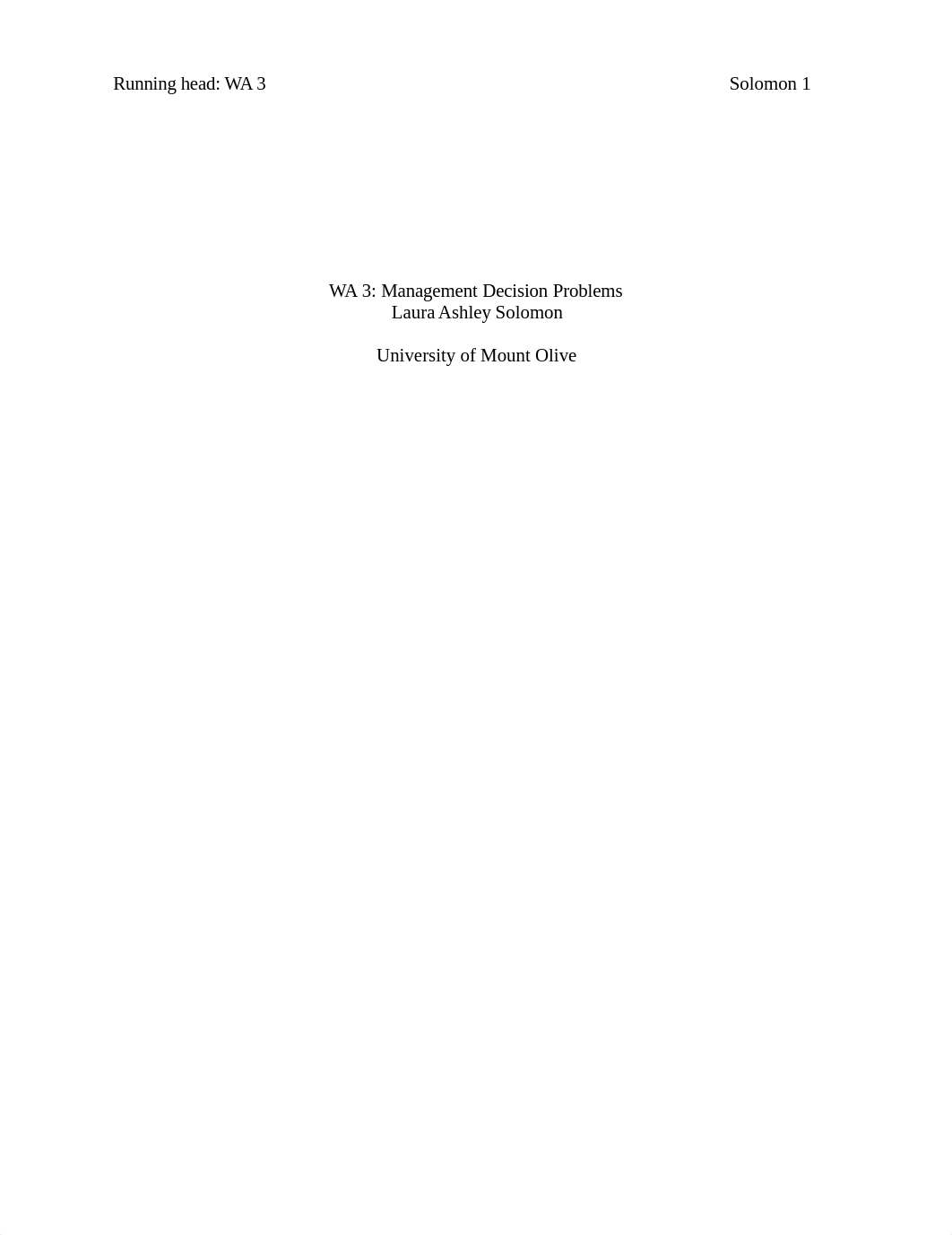 Running head: WA 3 Solomon 1

WA 3: Management Decision Problems
Laura Ashley Solomon

University of Mount Olive